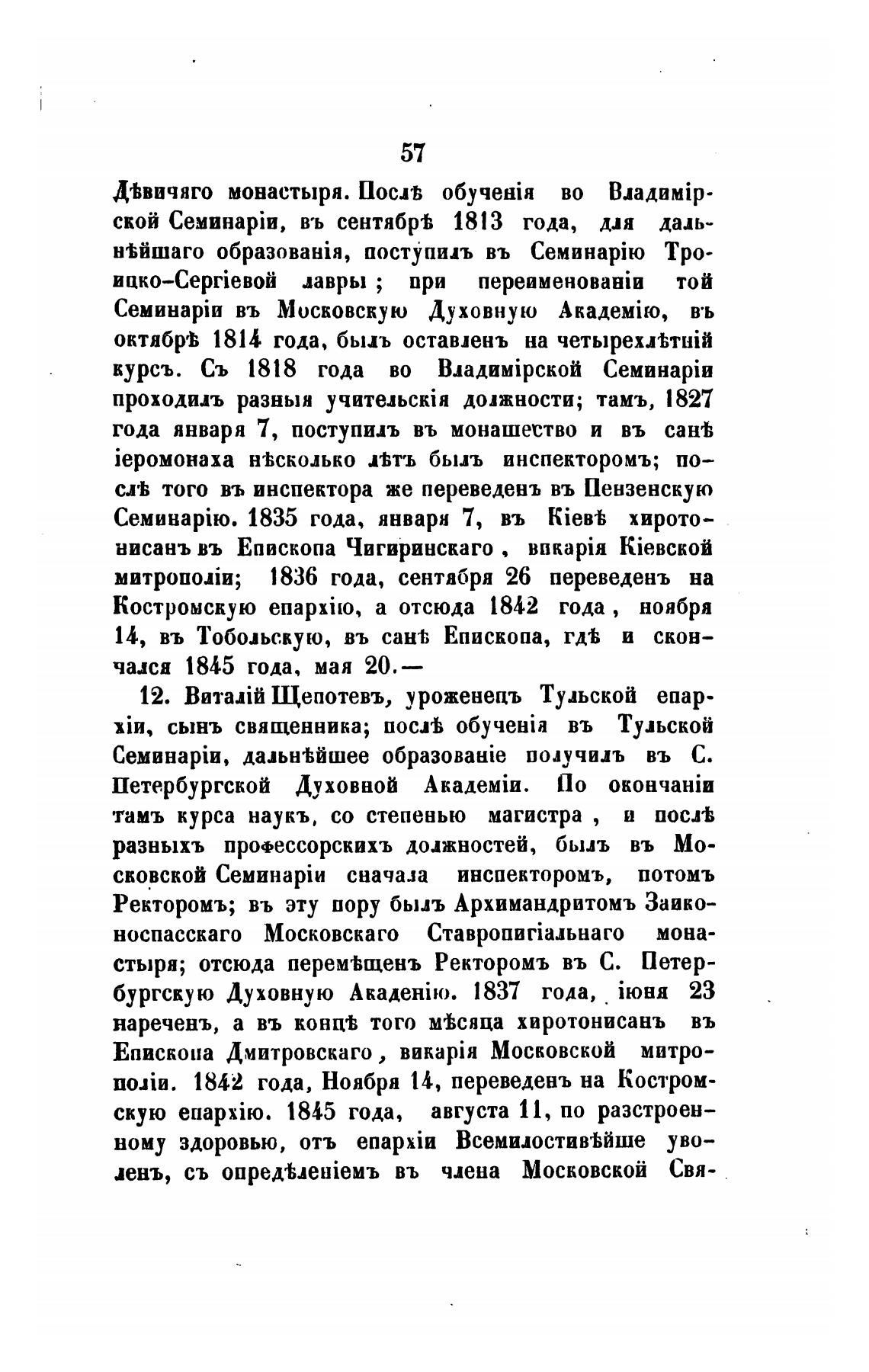 57

Дѣвичяго монастыря. Послѣ обученія во Владимірской Семинаріи, въ сентябрѣ 1813 года, для дальнѣйшаго образованія, поступилъ въ Семинарію Троицко-Сергіевой лавры; при переименованіи той Семинаріи въ Московскую Духовную Академію, въ октябрѣ 1814 года, былъ оставленъ на четырехлѣтній курсъ. Съ 1818 года во Владимірской Семинаріи проходилъ разныя учительскія должности; тамъ, 1827 года января 7, поступилъ въ монашество и въ санѣ іеромонаха нѣсколько лѣтъ былъ инспекторомъ; послѣ того въ инспектора же переведенъ въ Пензенскую Семинарію. 1835 года, января 7, въ Кіевѣ хиротонисанъ въ Епископа Чигиринскаго, викарія Кіевской митрополіи; 1836 года, сентября 26 переведенъ на Костромскую епархію, а отсюда 1842 года, ноября 14, въ Тобольскую, въ санѣ Епископа, гдѣ и скончался 1845 года, мая 20.—

12. Виталій Щепотевъ, уроженецъ Тульской епархіи, сынъ священника; послѣ обученія въ Тульской Семинаріи, дальнѣйшее образованіе получилъ въ С. Петербургской Духовной Академіи. По окончаніи тамъ курса наукъ, со степенью магистра, и послѣ разныхъ профессорскихъ должностей, былъ въ Московской Семинаріи сначала инспекторомъ, потомъ Ректоромъ; въ эту пору былъ Архимандритомъ Заиконоспасскаго Московскаго Ставропигіальнаго монастыря; отсюда перемѣщенъ Ректоромъ въ С. Петербургскую Духовную Академію. 1837 года, іюня 23 нареченъ, а въ концѣ того мѣсяца хиротонисанъ въ Епископа Дмитровскаго, викарія Московской митрополіи. 1842 года, Ноября 14, переведенъ на Костромскую епархію. 1845 года, августа 11, по разстроенному здоровью, отъ епархіи Всемилостивѣйше уволенъ, съ опредѣленіемъ въ члена Московской Свя-